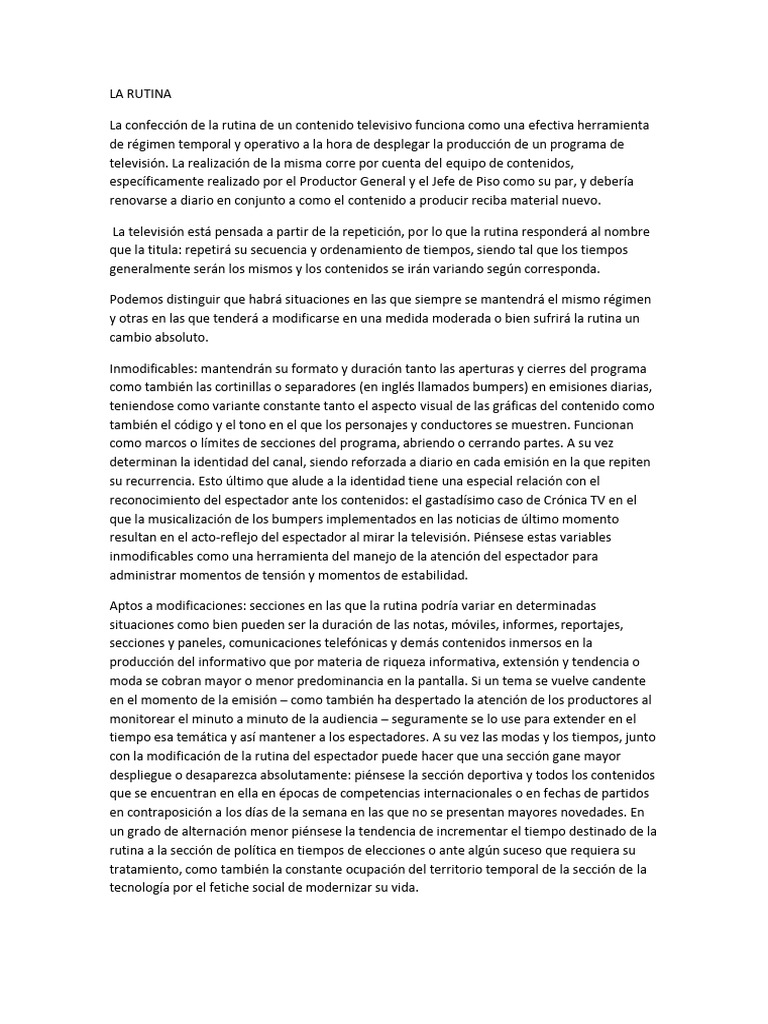 LA RUTINA

La confección de la rutina de un contenido televisivo funciona como una efectiva herramienta de régimen temporal y operativo a la hora de desplegar la producción de un programa de televisión. La realización de la misma corre por cuenta del equipo de contenidos, específicamente realizado por el Productor General y el Jefe de Piso como su par, y debería renovarse a diario en conjunto a como el contenido a producir reciba material nuevo.

La televisión está pensada a partir de la repetición, por lo que la rutina responderá al nombre que la titula: repetirá su secuencia y ordenamiento de tiempos, siendo tal que los tiempos generalmente serán los mismos y los contenidos se irán variando según corresponda.

Podemos distinguir que habrá situaciones en las que siempre se mantendrá el mismo régimen y otras en las que tenderá a modificarse en una medida moderada o bien sufrirá la rutina un cambio absoluto.

Inmodificables: mantendrán su formato y duración tanto las aperturas y cierres del programa como también las cortinillas o separadores (en inglés llamados bumpers) en emisiones diarias, teniendose como variante constante tanto el aspecto visual de las gráficas del contenido como también el código y el tono en el que los personajes y conductores se muestren. Funcionan como marcos o límites de secciones del programa, abriendo o cerrando partes. A su vez determinan la identidad del canal, siendo reforzada a diario en cada emisión en la que repiten su recurrencia. Esto último que alude a la identidad tiene una especial relación con el reconocimiento del espectador ante los contenidos: el gastadísimo caso de Crónica TV en el que la musicalización de los bumpers implementados en las noticias de último momento resultan en el acto-reflejo del espectador al mirar la televisión. Piénsese estas variables inmodificables como una herramienta del manejo de la atención del espectador para administrar momentos de tensión y momentos de estabilidad.

Aptos a modificaciones: secciones en las que la rutina podría variar en determinadas situaciones como bien pueden ser la duración de las notas, móviles, informes, reportajes, secciones y paneles, comunicaciones telefónicas y demás contenidos inmersos en la producción del informativo que por materia de riqueza informativa, extensión y tendencia o moda se cobran mayor o menor predominancia en la pantalla. Si un tema se vuelve candente en el momento de la emisión – como también ha despertado la atención de los productores al monitorear el minuto a minuto de la audiencia – seguramente se lo use para extender en el tiempo esa temática y así mantener a los espectadores. A su vez las modas y los tiempos, junto con la modificación de la rutina del espectador puede hacer que una sección gane mayor despliegue o desaparezca absolutamente: piénsese la sección deportiva y todos los contenidos que se encuentran en ella en épocas de competencias internacionales o en fechas de partidos en contraposición a los días de la semana en las que no se presentan mayores novedades. En un grado de alternación menor piénsese la tendencia de incrementar el tiempo destinado de la rutina a la sección de política en tiempos de elecciones o ante algún suceso que requiera su tratamiento, como también la constante ocupación del territorio temporal de la sección de la tecnología por el fetiche social de modernizar su vida.